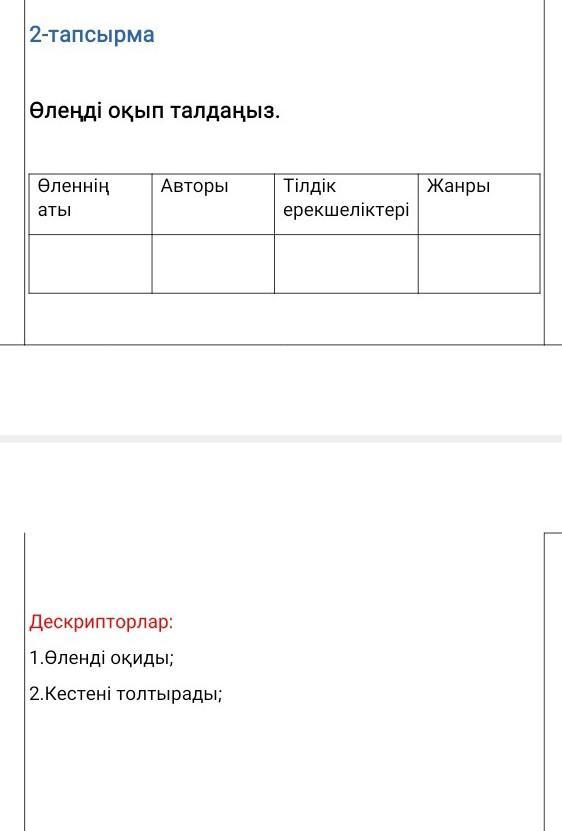 2-тапсырма

Өлеңді оқып талдаңыз.

| Өленнің аты | Авторы | Тілдік ерекшеліктері | Жанры |
|---|---|---|---|
| | | | |

Дескрипторлар:

1.Өленді оқиды;

2.Кестені толтырады;